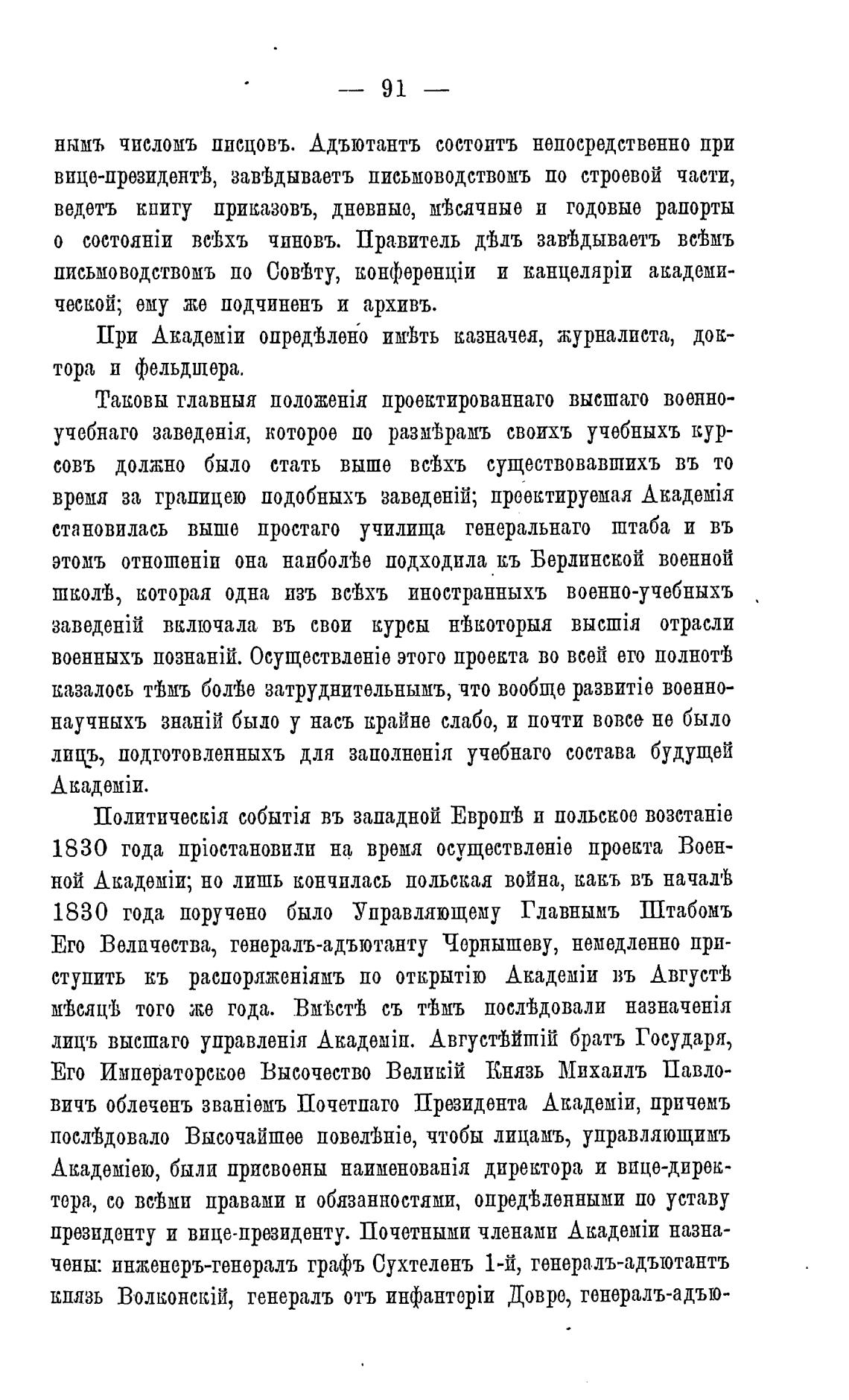 — 91 —

нымъ числомъ писцовъ. Адъютантъ состоитъ непосредственно при вице-президентѣ, завѣдываетъ письмоводствомъ по строевой части, ведетъ книгу приказовъ, дневные, мѣсячные и годовые рапорты о состояніи всѣхъ чиновъ. Правитель дѣлъ завѣдываетъ всѣмъ письмоводствомъ по Совѣту, конференціи и канцеляріи академической; ему же подчиненъ и архивъ.

При Академіи опредѣлено имѣть казначея, журналиста, доктора и фельдшера.

Таковы главныя положенія проектированнаго высшаго военно-учебнаго заведенія, которое по размѣрамъ своихъ учебныхъ курсовъ должно было стать выше всѣхъ существовавшихъ въ то время за границею подобныхъ заведеній; проектируемая Академія становилась выше простаго училища генеральнаго штаба и въ этомъ отношеніи она наиболѣе подходила къ Берлинской военной школѣ, которая одна изъ всѣхъ иностранныхъ военно-учебныхъ заведеній включала въ свои курсы нѣкоторыя высшія отрасли военныхъ познаній. Осуществленіе этого проекта во всей его полнотѣ казалось тѣмъ болѣе затруднительнымъ, что вообще развитіе военно-научныхъ знаній было у насъ крайне слабо, и почти вовсе не было лицъ, подготовленныхъ для заполненія учебнаго состава будущей Академіи.

Политическія событія въ западной Европѣ и польское возстаніе 1830 года пріостановили на время осуществленіе проекта Военной Академіи; но лишь кончилась польская война, какъ въ началѣ 1830 года поручено было Управляющему Главнымъ Штабомъ Его Величества, генералъ-адъютанту Чернышеву, немедленно приступить къ распоряженіямъ по открытію Академіи въ Августѣ мѣсяцѣ того же года. Вмѣстѣ съ тѣмъ послѣдовали назначенія лицъ высшаго управленія Академіи. Августѣйшій братъ Государя, Его Императорское Высочество Великій Князь Михаилъ Павловичъ облеченъ званіемъ Почетнаго Президента Академіи, причемъ послѣдовало Высочайшее повелѣніе, чтобы лицамъ, управляющимъ Академіею, были присвоены наименованія директора и вице-директора, со всѣми правами и обязанностями, опредѣленными по уставу президенту и вице-президенту. Почетными членами Академіи назначены: инженеръ-генералъ графъ Сухтеленъ 1-й, генералъ-адъютантъ князь Волконскій, генералъ отъ инфантеріи Довре, генералъ-адъю-